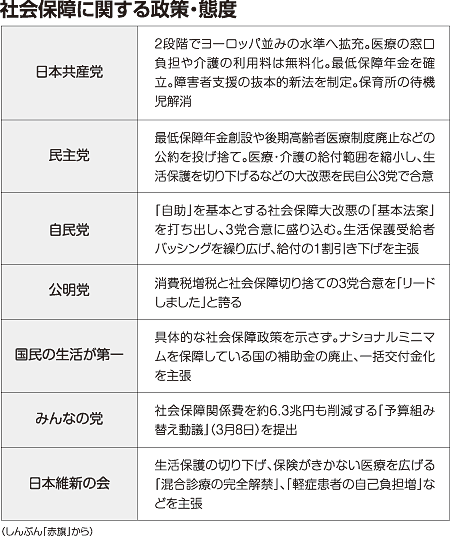 社会保障に関する政策・態度

| | |
|---|---|
| 日本共産党 | 2段階でヨーロッパ並みの水準へ拡充。医療の窓口負担や介護の利用料は無料化。最低保障年金を確立。障害者支援の抜本的新法を制定。保育所の待機児解消 |
| 民主党 | 最低保障年金創設や後期高齢者医療制度廃止などの公約を投げ捨て。医療・介護の給付範囲を縮小し、生活保護を切り下げるなどの大改悪を民自公3党で合意 |
| 自民党 | 「自助」を基本とする社会保障大改悪の「基本法案」を打ち出し、3党合意に盛り込む。生活保護受給者バッシングを繰り広げ、給付の1割引き下げを主張 |
| 公明党 | 消費税増税と社会保障切り捨ての3党合意を「リードしました」と誇る |
| 国民の生活が第一 | 具体的な社会保障政策を示さず。ナショナルミニマムを保障している国の補助金の廃止、一括交付金化を主張 |
| みんなの党 | 社会保障関係費を約6.3兆円も削減する「予算組み替え動議」(3月8日)を提出 |
| 日本維新の会 | 生活保護の切り下げ、保険がきかない医療を広げる「混合診療の完全解禁」、「軽症患者の自己負担増」などを主張 |

(しんぶん「赤旗」から)